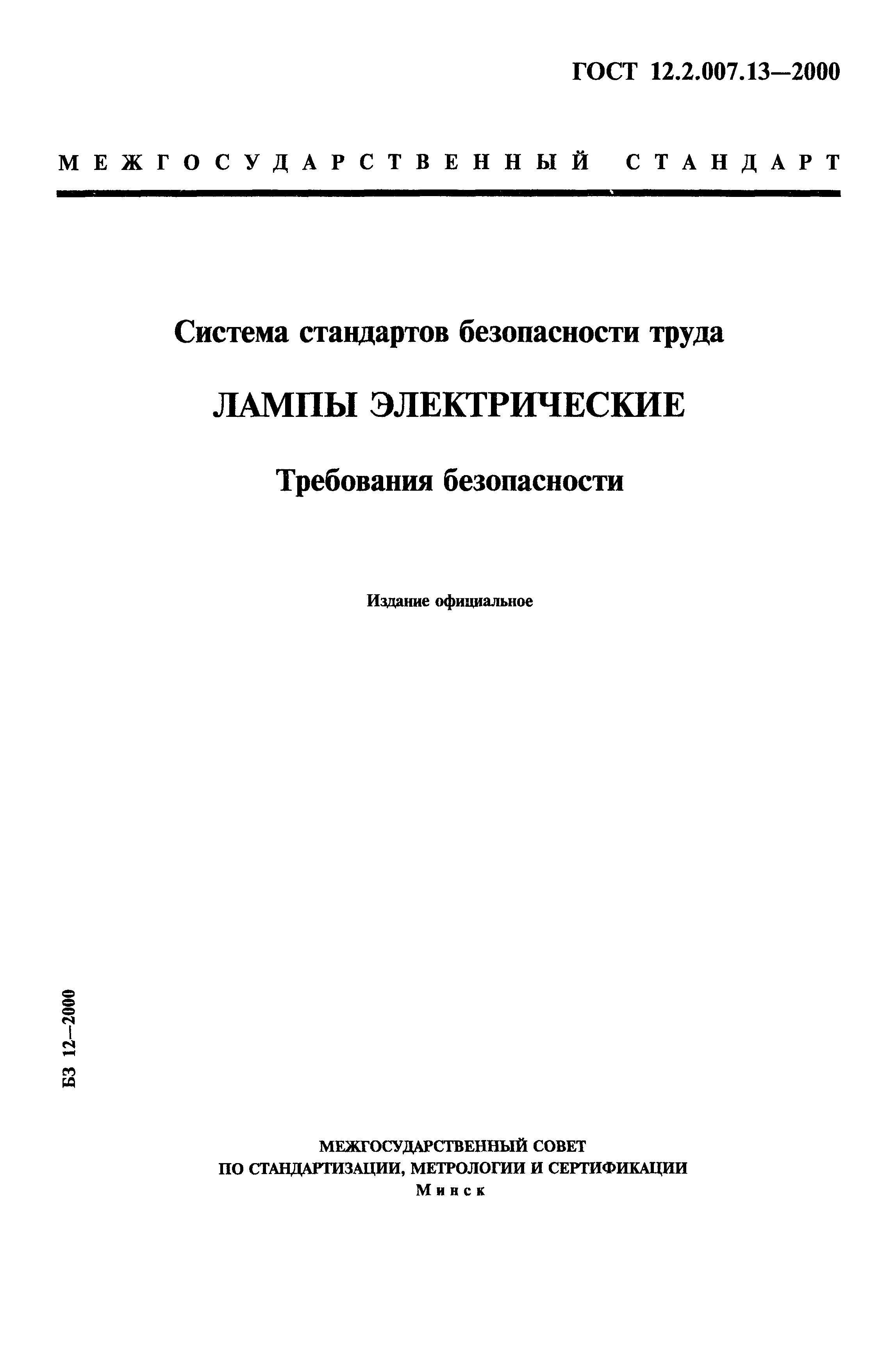 ГОСТ 12.2.007.13—2000

МЕЖГОСУДАРСТВЕННЫЙ СТАНДАРТ

Система стандартов безопасности труда

ЛАМПЫ ЭЛЕКТРИЧЕСКИЕ

Требования безопасности

Издание официальное

БЗ 12—2000

МЕЖГОСУДАРСТВЕННЫЙ СОВЕТ
ПО СТАНДАРТИЗАЦИИ, МЕТРОЛОГИИ И СЕРТИФИКАЦИИ
Минск